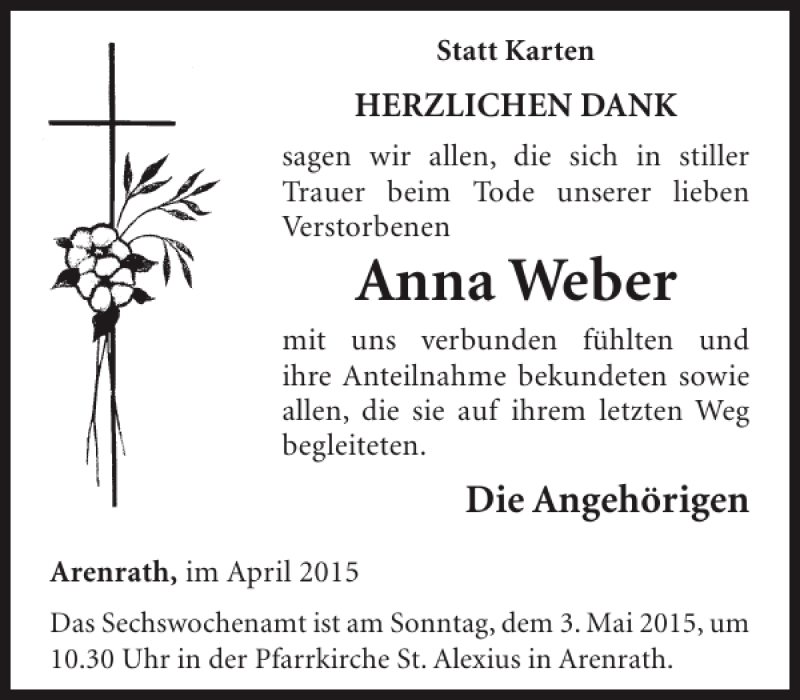 Statt Karten

HERZLICHEN DANK

sagen wir allen, die sich in stiller Trauer beim Tode unserer lieben Verstorbenen

Anna Weber

mit uns verbunden fühlten und ihre Anteilnahme bekundeten sowie allen, die sie auf ihrem letzten Weg begleiteten.

Die Angehörigen

Arenrath, im April 2015

Das Sechswochenamt ist am Sonntag, dem 3. Mai 2015, um 10.30 Uhr in der Pfarrkirche St. Alexius in Arenrath.